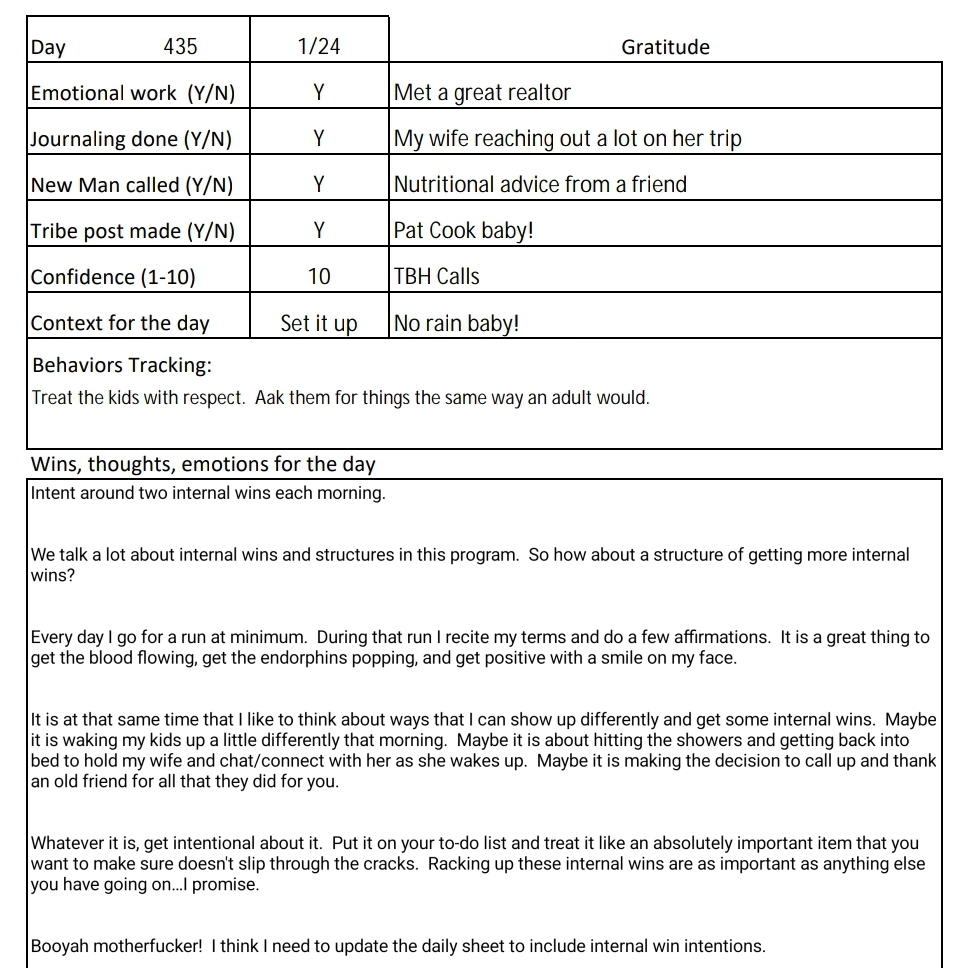 | Day 435 | 1/24 | Gratitude |
|---|---|---|
| Emotional work (Y/N) | Y | Met a great realtor |
| Journaling done (Y/N) | Y | My wife reaching out a lot on her trip |
| New Man called (Y/N) | Y | Nutritional advice from a friend |
| Tribe post made (Y/N) | Y | Pat Cook baby! |
| Confidence (1-10) | 10 | TBH Calls |
| Context for the day | Set it up | No rain baby! |

Behaviors Tracking:
Treat the kids with respect. Aak them for things the same way an adult would.

Wins, thoughts, emotions for the day
Intent around two internal wins each morning.

We talk a lot about internal wins and structures in this program. So how about a structure of getting more internal wins?

Every day I go for a run at minimum. During that run I recite my terms and do a few affirmations. It is a great thing to get the blood flowing, get the endorphins popping, and get positive with a smile on my face.

It is at that same time that I like to think about ways that I can show up differently and get some internal wins. Maybe it is waking my kids up a little differently that morning. Maybe it is about hitting the showers and getting back into bed to hold my wife and chat/connect with her as she wakes up. Maybe it is making the decision to call up and thank an old friend for all that they did for you.

Whatever it is, get intentional about it. Put it on your to-do list and treat it like an absolutely important item that you want to make sure doesn't slip through the cracks. Racking up these internal wins are as important as anything else you have going on...I promise.

Booyah motherfucker! I think I need to update the daily sheet to include internal win intentions.